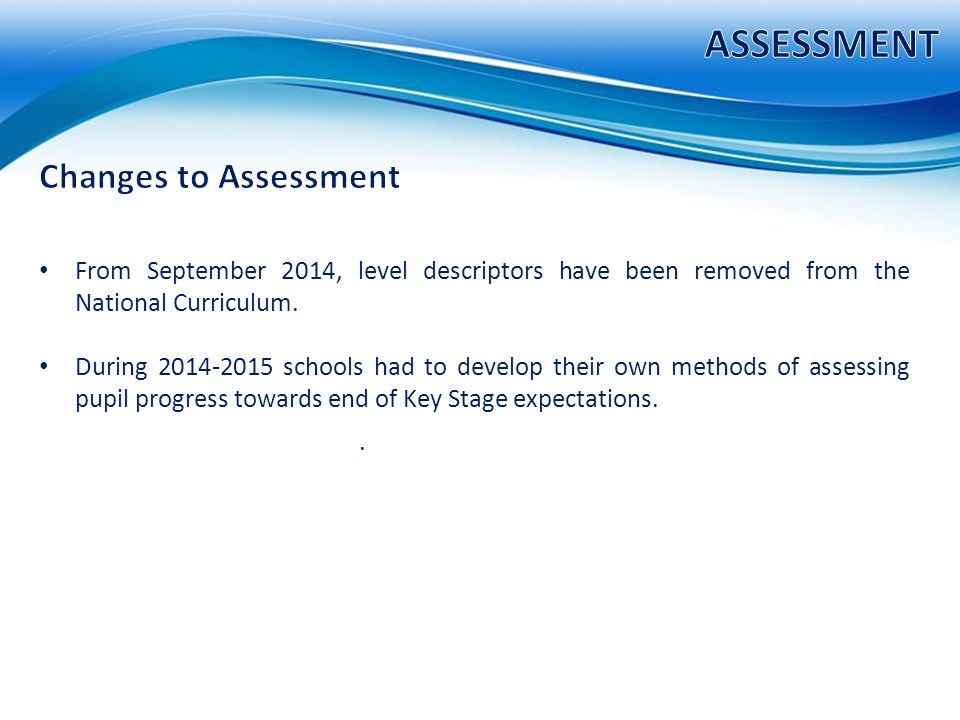 ASSESSMENT

Changes to Assessment

• From September 2014, level descriptors have been removed from the National Curriculum.

• During 2014-2015 schools had to develop their own methods of assessing pupil progress towards end of Key Stage expectations.

.